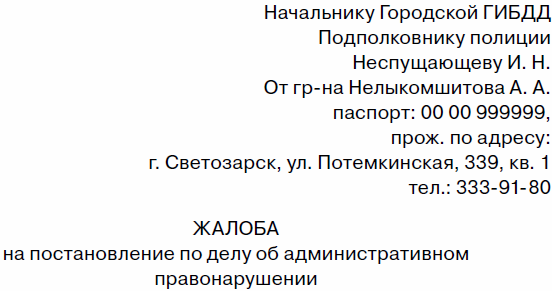 Начальнику Городской ГИБДД
Подполковнику полиции
Неспущающеву И. Н.
От гр-на Нелыкомшитова А. А.
паспорт: 00 00 999999,
прож. по адресу:
г. Светозарск, ул. Потемкинская, 339, кв. 1
тел.: 333-91-80

ЖАЛОБА
на постановление по делу об административном правонарушении